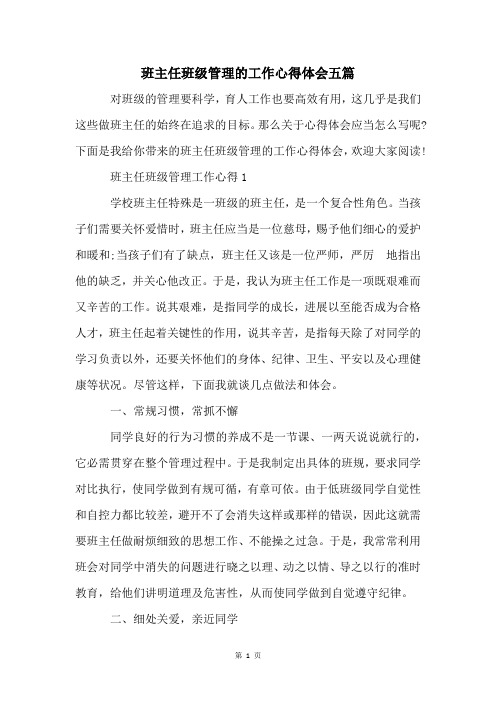 班主任班级管理的工作心得体会五篇

对班级的管理要科学，育人工作也要高效有用，这几乎是我们这些做班主任的始终在追求的目标。那么关于心得体会应当怎么写呢?下面是我给你带来的班主任班级管理的工作心得体会，欢迎大家阅读!

班主任班级管理工作心得 1

学校班主任特殊是一班级的班主任，是一个复合性角色。当孩子们需要关怀爱惜时，班主任应当是一位慈母，赐予他们细心的爱护和暖和;当孩子们有了缺点，班主任又该是一位严师，严厉 地指出他的缺乏，并关心他改正。于是，我认为班主任工作是一项既艰难而又辛苦的工作。说其艰难，是指同学的成长，进展以至能否成为合格人才，班主任起着关键性的作用，说其辛苦，是指每天除了对同学的学习负责以外，还要关怀他们的身体、纪律、卫生、平安以及心理健康等状况。尽管这样，下面我就谈几点做法和体会。

一、常规习惯，常抓不懈

同学良好的行为习惯的养成不是一节课、一两天说说就行的，它必需贯穿在整个管理过程中。于是我制定出具体的班规，要求同学对比执行，使同学做到有规可循，有章可依。由于低班级同学自觉性和自控力都比较差，避开不了会消失这样或那样的错误，因此这就需要班主任做耐烦细致的思想工作、不能操之过急。于是，我常常利用班会对同学中消失的问题进行晓之以理、动之以情、导之以行的准时教育，给他们讲明道理及危害性，从而使同学做到自觉遵守纪律。

二、细处关爱，亲近同学

第 1 页